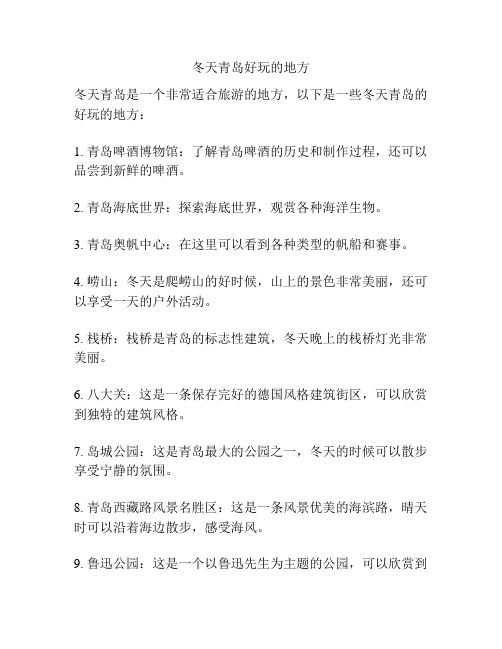 冬天青岛好玩的地方

冬天青岛是一个非常适合旅游的地方，以下是一些冬天青岛的好玩的地方：

1. 青岛啤酒博物馆：了解青岛啤酒的历史和制作过程，还可以品尝到新鲜的啤酒。

2. 青岛海底世界：探索海底世界，观赏各种海洋生物。

3. 青岛奥帆中心：在这里可以看到各种类型的帆船和赛事。

4. 崂山：冬天是爬崂山的好时候，山上的景色非常美丽，还可以享受一天的户外活动。

5. 栈桥：栈桥是青岛的标志性建筑，冬天晚上的栈桥灯光非常美丽。

6. 八大关：这是一条保存完好的德国风格建筑街区，可以欣赏到独特的建筑风格。

7. 岛城公园：这是青岛最大的公园之一，冬天的时候可以散步享受宁静的氛围。

8. 青岛西藏路风景名胜区：这是一条风景优美的海滨路，晴天时可以沿着海边散步，感受海风。

9. 鲁迅公园：这是一个以鲁迅先生为主题的公园，可以欣赏到